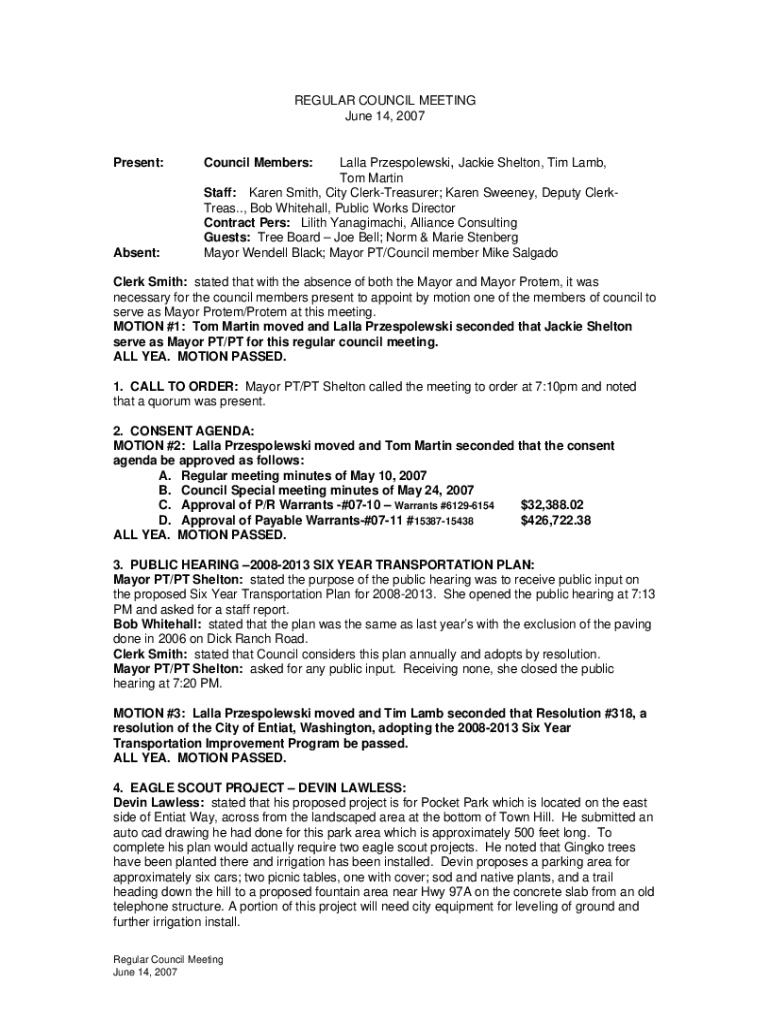 REGULAR COUNCIL MEETING
June 14, 2007

Present: Council Members: Lalla Przespolewski, Jackie Shelton, Tim Lamb, Tom Martin
Staff: Karen Smith, City Clerk-Treasurer; Karen Sweeney, Deputy Clerk-Treas.., Bob Whitehall, Public Works Director
Contract Pers: Lilith Yanagimachi, Alliance Consulting
Guests: Tree Board – Joe Bell; Norm & Marie Stenberg
Absent: Mayor Wendell Black; Mayor PT/Council member Mike Salgado

Clerk Smith: stated that with the absence of both the Mayor and Mayor Protem, it was necessary for the council members present to appoint by motion one of the members of council to serve as Mayor Protem/Protem at this meeting.
MOTION #1: Tom Martin moved and Lalla Przespolewski seconded that Jackie Shelton serve as Mayor PT/PT for this regular council meeting.
ALL YEA. MOTION PASSED.

1. CALL TO ORDER: Mayor PT/PT Shelton called the meeting to order at 7:10pm and noted that a quorum was present.

2. CONSENT AGENDA:
MOTION #2: Lalla Przespolewski moved and Tom Martin seconded that the consent agenda be approved as follows:
A. Regular meeting minutes of May 10, 2007
B. Council Special meeting minutes of May 24, 2007
C. Approval of P/R Warrants -#07-10 – Warrants #6129-6154 $32,388.02
D. Approval of Payable Warrants-#07-11 #15387-15438 $426,722.38
ALL YEA. MOTION PASSED.

3. PUBLIC HEARING –2008-2013 SIX YEAR TRANSPORTATION PLAN:
Mayor PT/PT Shelton: stated the purpose of the public hearing was to receive public input on the proposed Six Year Transportation Plan for 2008-2013. She opened the public hearing at 7:13 PM and asked for a staff report.
Bob Whitehall: stated that the plan was the same as last year's with the exclusion of the paving done in 2006 on Dick Ranch Road.
Clerk Smith: stated that Council considers this plan annually and adopts by resolution.
Mayor PT/PT Shelton: asked for any public input. Receiving none, she closed the public hearing at 7:20 PM.

MOTION #3: Lalla Przespolewski moved and Tim Lamb seconded that Resolution #318, a resolution of the City of Entiat, Washington, adopting the 2008-2013 Six Year Transportation Improvement Program be passed.
ALL YEA. MOTION PASSED.

4. EAGLE SCOUT PROJECT – DEVIN LAWLESS:
Devin Lawless: stated that his proposed project is for Pocket Park which is located on the east side of Entiat Way, across from the landscaped area at the bottom of Town Hill. He submitted an auto cad drawing he had done for this park area which is approximately 500 feet long. To complete his plan would actually require two eagle scout projects. He noted that Gingko trees have been planted there and irrigation has been installed. Devin proposes a parking area for approximately six cars; two picnic tables, one with cover; sod and native plants, and a trail heading down the hill to a proposed fountain area near Hwy 97A on the concrete slab from an old telephone structure. A portion of this project will need city equipment for leveling of ground and further irrigation install.

Regular Council Meeting
June 14, 2007